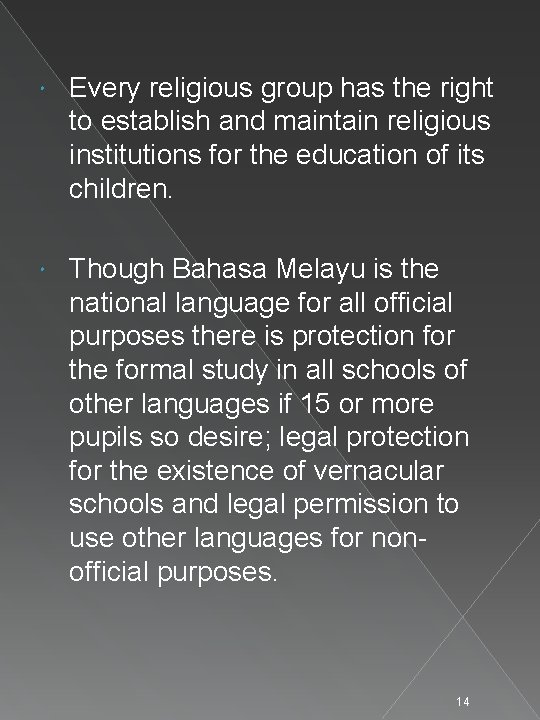 • Every religious group has the right to establish and maintain religious institutions for the education of its children.

• Though Bahasa Melayu is the national language for all official purposes there is protection for the formal study in all schools of other languages if 15 or more pupils so desire; legal protection for the existence of vernacular schools and legal permission to use other languages for non-official purposes.

14